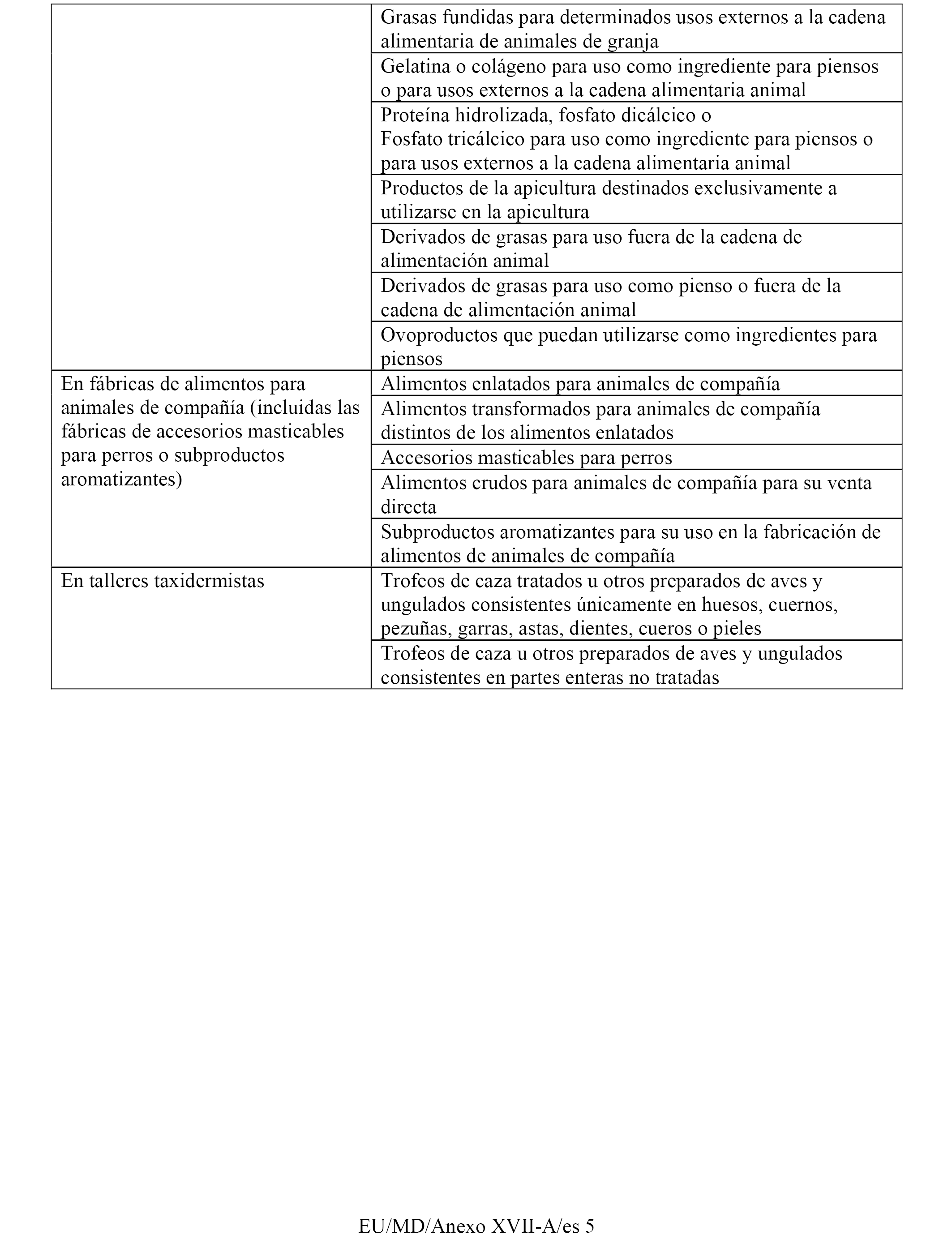 | | |
|---|---|
| | Grasas fundidas para determinados usos externos a la cadena alimentaria de animales de granja |
| | Gelatina o colágeno para uso como ingrediente para piensos o para usos externos a la cadena alimentaria animal |
| | Proteína hidrolizada, fosfato dicálcico o Fosfato tricálcico para uso como ingrediente para piensos o para usos externos a la cadena alimentaria animal |
| | Productos de la apicultura destinados exclusivamente a utilizarse en la apicultura |
| | Derivados de grasas para uso fuera de la cadena de alimentación animal |
| | Derivados de grasas para uso como pienso o fuera de la cadena de alimentación animal |
| | Ovoproductos que puedan utilizarse como ingredientes para piensos |
| En fábricas de alimentos para animales de compañía (incluidas las fábricas de accesorios masticables para perros o subproductos aromatizantes) | Alimentos enlatados para animales de compañía |
| | Alimentos transformados para animales de compañía distintos de los alimentos enlatados |
| | Accesorios masticables para perros |
| | Alimentos crudos para animales de compañía para su venta directa |
| | Subproductos aromatizantes para su uso en la fabricación de alimentos de animales de compañía |
| En talleres taxidermistas | Trofeos de caza tratados u otros preparados de aves y ungulados consistentes únicamente en huesos, cuernos, pezuñas, garras, astas, dientes, cueros o pieles |
| | Trofeos de caza u otros preparados de aves y ungulados consistentes en partes enteras no tratadas |

EU/MD/Anexo XVII-A/es 5